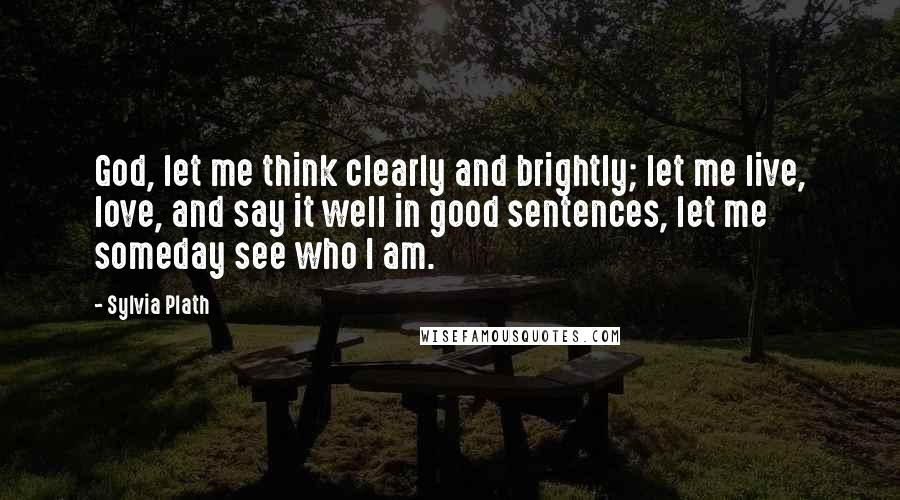 God, let me think clearly and brightly; let me live, love, and say it well in good sentences, let me someday see who I am.

- Sylvia Plath

WISEFAMOUSQUOTES.COM